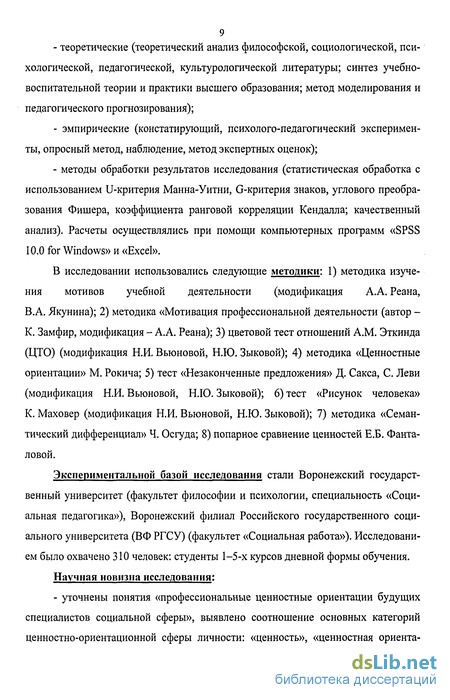 9

- теоретические (теоретический анализ философской, социологической, психологической, педагогической, культурологической литературы; синтез учебно-воспитательной теории и практики высшего образования; метод моделирования и педагогического прогнозирования);

- эмпирические (констатирующий, психолого-педагогический эксперименты, опросный метод, наблюдение, метод экспертных оценок);

- методы обработки результатов исследования (статистическая обработка с использованием U-критерия Манна-Уитни, G-критерия знаков, углового преобразования Фишера, коэффициента ранговой корреляции Кендалла; качественный анализ). Расчеты осуществлялись при помощи компьютерных программ «SPSS 10.0 for Windows» и «Excel».

В исследовании использовались следующие методики: 1) методика изучения мотивов учебной деятельности (модификация А.А. Реана, В.А. Якунина); 2) методика «Мотивация профессиональной деятельности (автор – К. Замфир, модификация – А.А. Реана); 3) цветовой тест отношений А.М. Эткинда (ЦТО) (модификация Н.И. Вьюновой, Н.Ю. Зыковой); 4) методика «Ценностные ориентации» М. Рокича; 5) тест «Незаконченные предложения» Д. Сакса, С. Леви (модификация Н.И. Вьюновой, Н.Ю. Зыковой); 6) тест «Рисунок человека» К. Маховер (модификация Н.И. Вьюновой, Н.Ю. Зыковой); 7) методика «Семантический дифференциал» Ч. Осгуда; 8) попарное сравнение ценностей Е.Б. Фанталовой.

Экспериментальной базой исследования стали Воронежский государственный университет (факультет философии и психологии, специальность «Социальная педагогика»), Воронежский филиал Российского государственного социального университета (ВФ РГСУ) (факультет «Социальная работа»). Исследованием было охвачено 310 человек: студенты 1–5-х курсов дневной формы обучения.

Научная новизна исследования:

- уточнены понятия «профессиональные ценностные ориентации будущих специалистов социальной сферы», выявлено соотношение основных категорий ценностно-ориентационной сферы личности: «ценность», «ценностная ориента-

dsLib.net
библиотека диссертаций